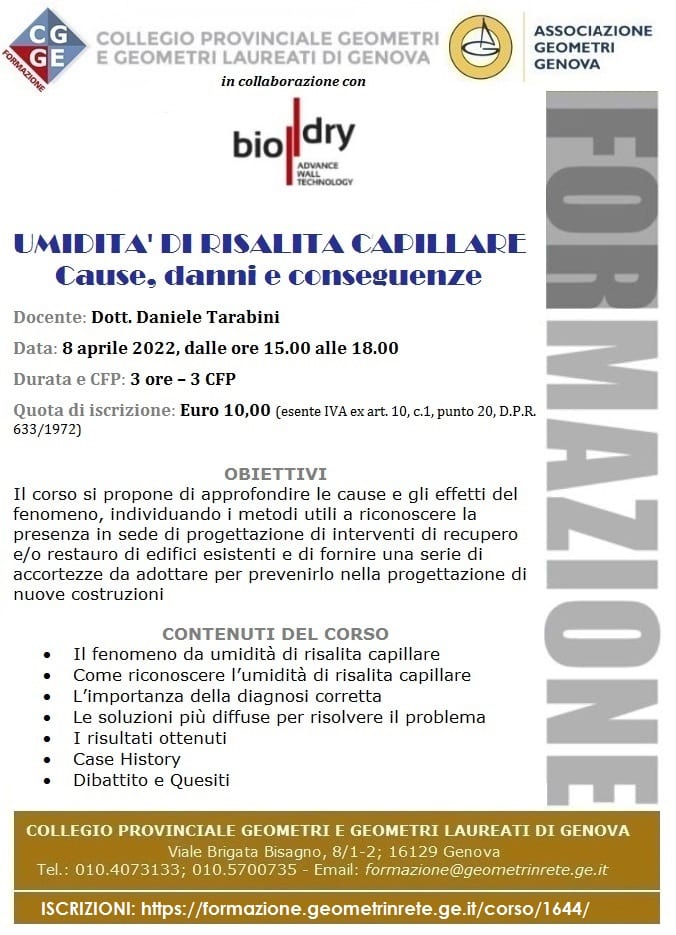 CG GE FORMAZIONE

COLLEGIO PROVINCIALE GEOMETRI E GEOMETRI LAUREATI DI GENOVA

ASSOCIAZIONE GEOMETRI GENOVA

in collaborazione con

bio dry ADVANCE WALL TECHNOLOGY

FORMAZIONE

UMIDITA' DI RISALITA CAPILLARE
Cause, danni e conseguenze

Docente: Dott. Daniele Tarabini

Data: 8 aprile 2022, dalle ore 15.00 alle 18.00

Durata e CFP: 3 ore – 3 CFP

Quota di iscrizione: Euro 10,00 (esente IVA ex art. 10, c.1, punto 20, D.P.R. 633/1972)

OBIETTIVI
Il corso si propone di approfondire le cause e gli effetti del fenomeno, individuando i metodi utili a riconoscere la presenza in sede di progettazione di interventi di recupero e/o restauro di edifici esistenti e di fornire una serie di accortezze da adottare per prevenirlo nella progettazione di nuove costruzioni

CONTENUTI DEL CORSO
• Il fenomeno da umidità di risalita capillare
• Come riconoscere l'umidità di risalita capillare
• L'importanza della diagnosi corretta
• Le soluzioni più diffuse per risolvere il problema
• I risultati ottenuti
• Case History
• Dibattito e Quesiti

COLLEGIO PROVINCIALE GEOMETRI E GEOMETRI LAUREATI DI GENOVA
Viale Brigata Bisagno, 8/1-2; 16129 Genova
Tel.: 010.4073133; 010.5700735 - Email: formazione@geometrinrete.ge.it

ISCRIZIONI: https://formazione.geometrinrete.ge.it/corso/1644/